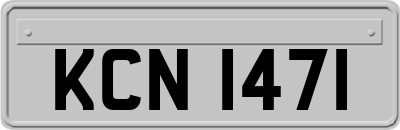 KCN 1471